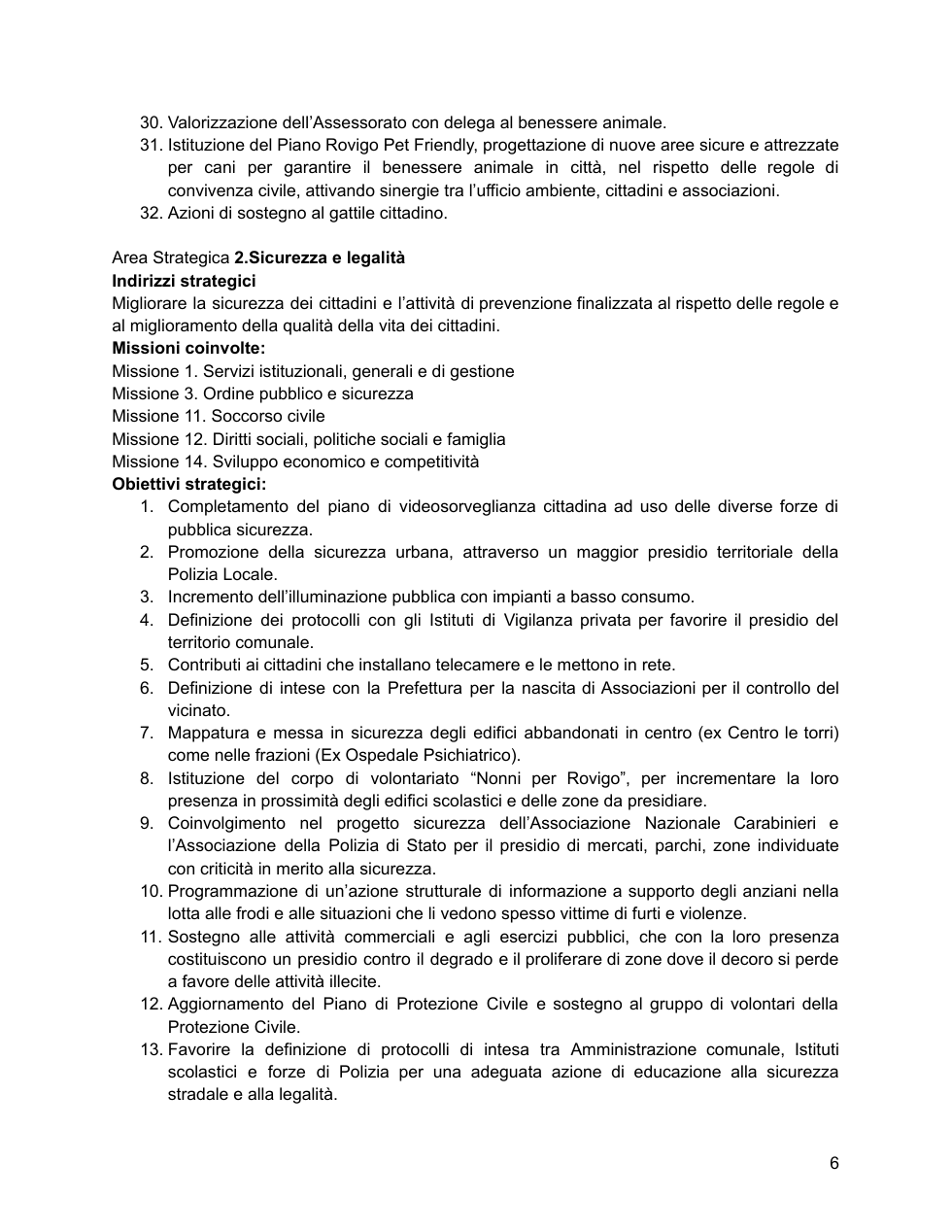 30. Valorizzazione dell'Assessorato con delega al benessere animale.
31. Istituzione del Piano Rovigo Pet Friendly, progettazione di nuove aree sicure e attrezzate per cani per garantire il benessere animale in città, nel rispetto delle regole di convivenza civile, attivando sinergie tra l'ufficio ambiente, cittadini e associazioni.
32. Azioni di sostegno al gattile cittadino.

Area Strategica 2.Sicurezza e legalità
Indirizzi strategici
Migliorare la sicurezza dei cittadini e l'attività di prevenzione finalizzata al rispetto delle regole e al miglioramento della qualità della vita dei cittadini.
Missioni coinvolte:
Missione 1. Servizi istituzionali, generali e di gestione
Missione 3. Ordine pubblico e sicurezza
Missione 11. Soccorso civile
Missione 12. Diritti sociali, politiche sociali e famiglia
Missione 14. Sviluppo economico e competitività
Obiettivi strategici:
1. Completamento del piano di videosorveglianza cittadina ad uso delle diverse forze di pubblica sicurezza.
2. Promozione della sicurezza urbana, attraverso un maggior presidio territoriale della Polizia Locale.
3. Incremento dell'illuminazione pubblica con impianti a basso consumo.
4. Definizione dei protocolli con gli Istituti di Vigilanza privata per favorire il presidio del territorio comunale.
5. Contributi ai cittadini che installano telecamere e le mettono in rete.
6. Definizione di intese con la Prefettura per la nascita di Associazioni per il controllo del vicinato.
7. Mappatura e messa in sicurezza degli edifici abbandonati in centro (ex Centro le torri) come nelle frazioni (Ex Ospedale Psichiatrico).
8. Istituzione del corpo di volontariato "Nonni per Rovigo", per incrementare la loro presenza in prossimità degli edifici scolastici e delle zone da presidiare.
9. Coinvolgimento nel progetto sicurezza dell'Associazione Nazionale Carabinieri e l'Associazione della Polizia di Stato per il presidio di mercati, parchi, zone individuate con criticità in merito alla sicurezza.
10. Programmazione di un'azione strutturale di informazione a supporto degli anziani nella lotta alle frodi e alle situazioni che li vedono spesso vittime di furti e violenze.
11. Sostegno alle attività commerciali e agli esercizi pubblici, che con la loro presenza costituiscono un presidio contro il degrado e il proliferare di zone dove il decoro si perde a favore delle attività illecite.
12. Aggiornamento del Piano di Protezione Civile e sostegno al gruppo di volontari della Protezione Civile.
13. Favorire la definizione di protocolli di intesa tra Amministrazione comunale, Istituti scolastici e forze di Polizia per una adeguata azione di educazione alla sicurezza stradale e alla legalità.

6